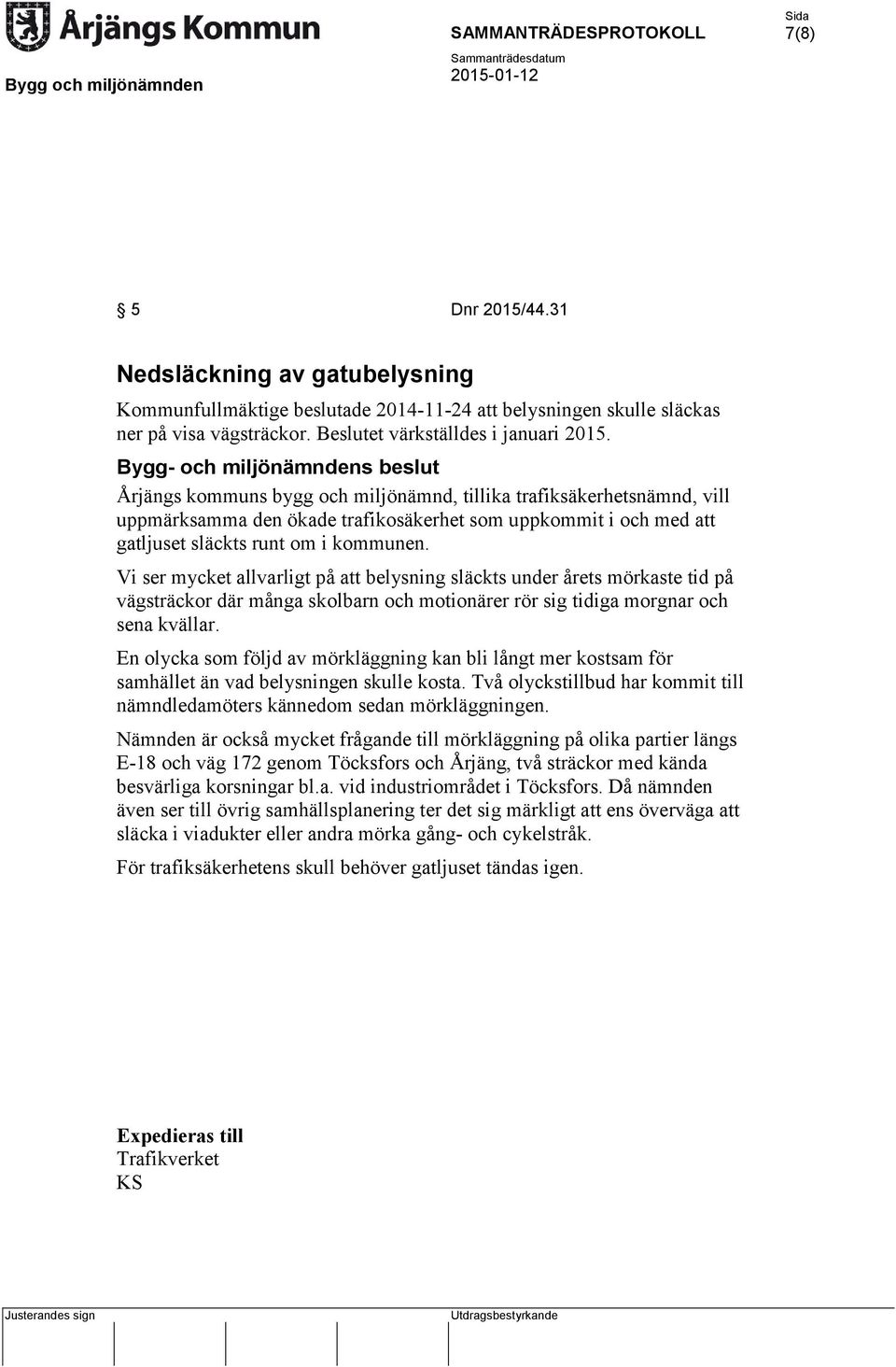 Årjängs Kommun

SAMMANTRÄDESPROTOKOLL

Sida
7(8)

Bygg och miljönämnden

Sammanträdesdatum
2015-01-12

§ 5 Dnr 2015/44.31

Nedsläckning av gatubelysning

Kommunfullmäktige beslutade 2014-11-24 att belysningen skulle släckas ner på visa vägsträckor. Beslutet värkställdes i januari 2015.

Bygg- och miljönämndens beslut

Årjängs kommuns bygg och miljönämnd, tillika trafiksäkerhetsnämnd, vill uppmärksamma den ökade trafikosäkerhet som uppkommit i och med att gatljuset släckts runt om i kommunen.

Vi ser mycket allvarligt på att belysning släckts under årets mörkaste tid på vägsträckor där många skolbarn och motionärer rör sig tidiga morgnar och sena kvällar.

En olycka som följd av mörkläggning kan bli långt mer kostsam för samhället än vad belysningen skulle kosta. Två olyckstillbud har kommit till nämndledamöters kännedom sedan mörkläggningen.

Nämnden är också mycket frågande till mörkläggning på olika partier längs E-18 och väg 172 genom Töcksfors och Årjäng, två sträckor med kända besvärliga korsningar bl.a. vid industriområdet i Töcksfors. Då nämnden även ser till övrig samhällsplanering ter det sig märkligt att ens överväga att släcka i viadukter eller andra mörka gång- och cykelstråk.

För trafiksäkerhetens skull behöver gatljuset tändas igen.

Expedieras till
Trafikverket
KS

Justerandes sign

Utdragsbestyrkande